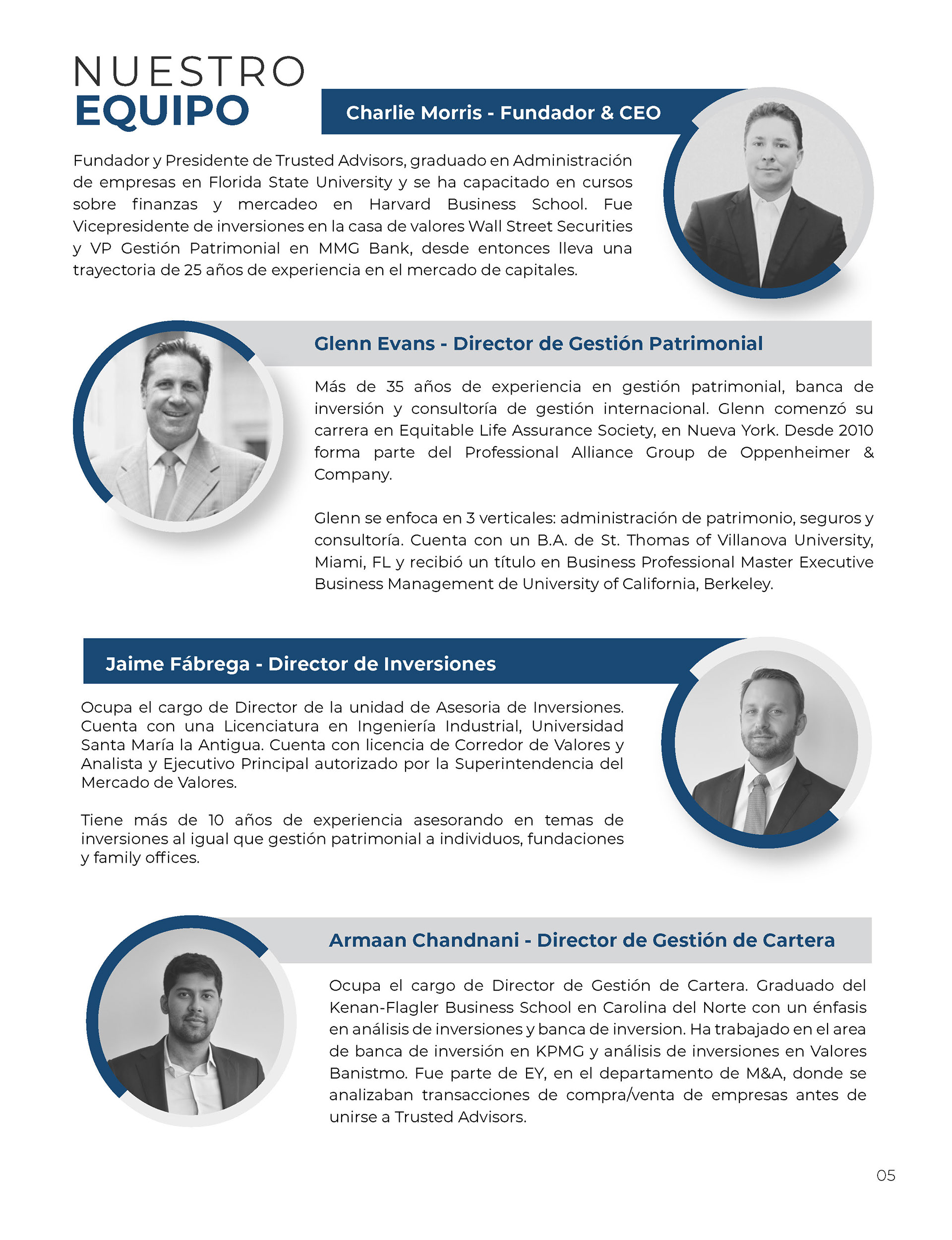 NUESTRO
EQUIPO

Charlie Morris - Fundador & CEO

Fundador y Presidente de Trusted Advisors, graduado en Administración de empresas en Florida State University y se ha capacitado en cursos sobre finanzas y mercadeo en Harvard Business School. Fue Vicepresidente de inversiones en la casa de valores Wall Street Securities y VP Gestión Patrimonial en MMG Bank, desde entonces lleva una trayectoria de 25 años de experiencia en el mercado de capitales.

Glenn Evans - Director de Gestión Patrimonial

Más de 35 años de experiencia en gestión patrimonial, banca de inversión y consultoría de gestión internacional. Glenn comenzó su carrera en Equitable Life Assurance Society, en Nueva York. Desde 2010 forma parte del Professional Alliance Group de Oppenheimer & Company.

Glenn se enfoca en 3 verticales: administración de patrimonio, seguros y consultoría. Cuenta con un B.A. de St. Thomas of Villanova University, Miami, FL y recibió un título en Business Professional Master Executive Business Management de University of California, Berkeley.

Jaime Fábrega - Director de Inversiones

Ocupa el cargo de Director de la unidad de Asesoria de Inversiones. Cuenta con una Licenciatura en Ingeniería Industrial, Universidad Santa María la Antigua. Cuenta con licencia de Corredor de Valores y Analista y Ejecutivo Principal autorizado por la Superintendencia del Mercado de Valores.

Tiene más de 10 años de experiencia asesorando en temas de inversiones al igual que gestión patrimonial a individuos, fundaciones y family offices.

Armaan Chandnani - Director de Gestión de Cartera

Ocupa el cargo de Director de Gestión de Cartera. Graduado del Kenan-Flagler Business School en Carolina del Norte con un énfasis en análisis de inversiones y banca de inversion. Ha trabajado en el area de banca de inversión en KPMG y análisis de inversiones en Valores Banistmo. Fue parte de EY, en el departamento de M&A, donde se analizaban transacciones de compra/venta de empresas antes de unirse a Trusted Advisors.

05